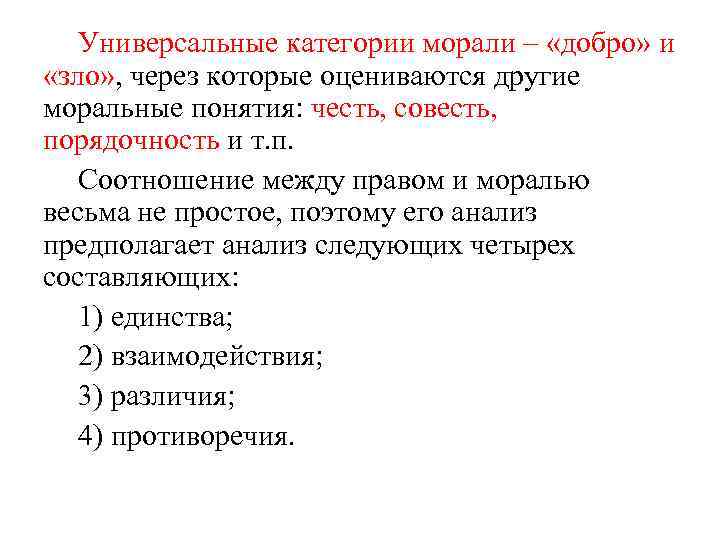 Универсальные категории морали – «добро» и «зло», через которые оцениваются другие моральные понятия: честь, совесть, порядочность и т.п.

Соотношение между правом и моралью весьма не простое, поэтому его анализ предполагает анализ следующих четырех составляющих:

1) единства;

2) взаимодействия;

3) различия;

4) противоречия.